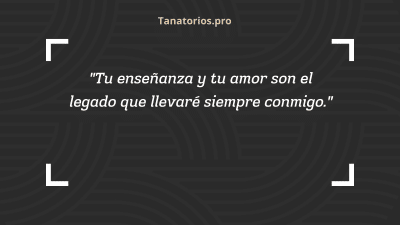 Tanatorios.pro

"Tu enseñanza y tu amor son el legado que llevaré siempre conmigo."